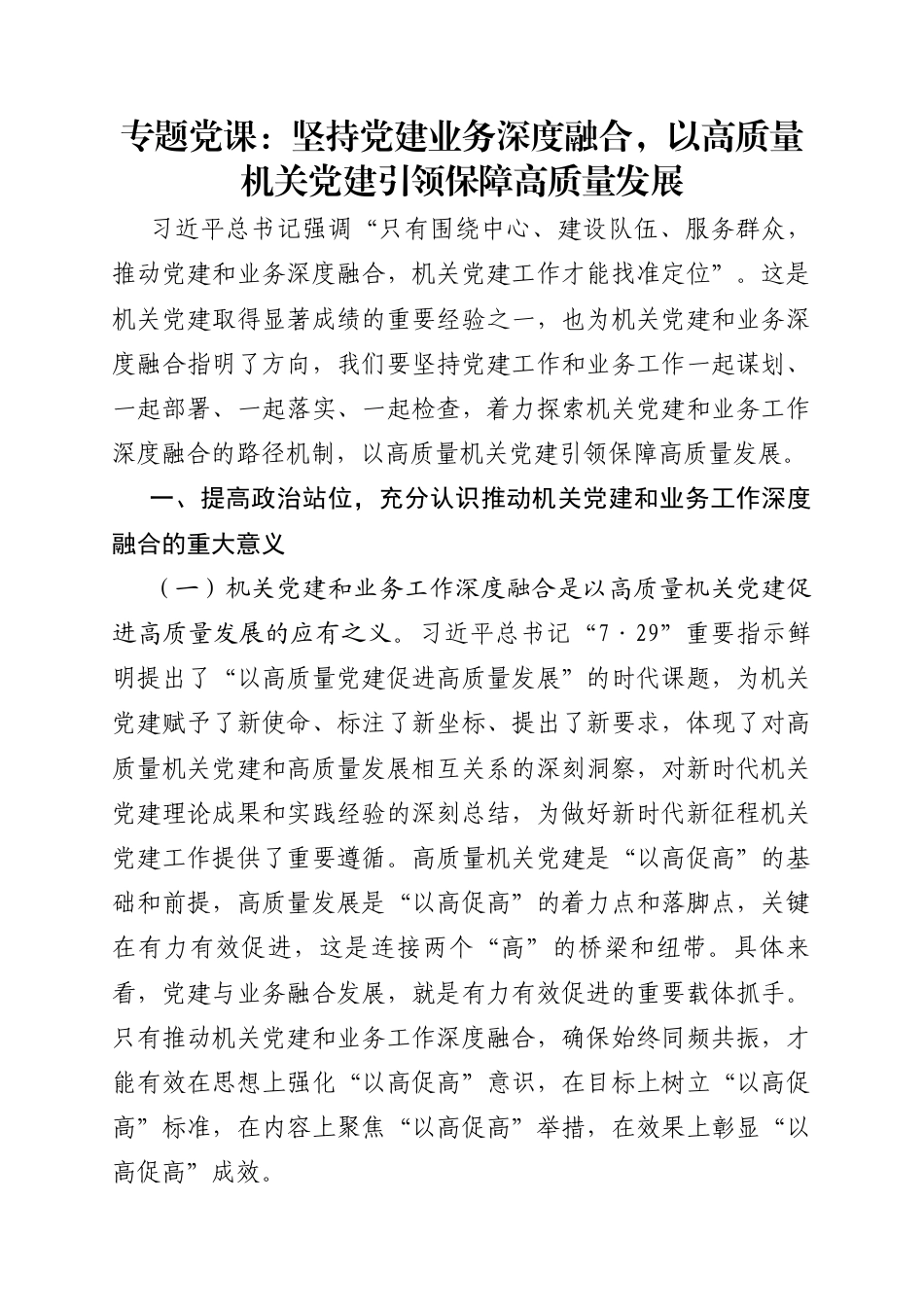 专题党课：坚持党建业务深度融合，以高质量机关党建引领保障高质量发展

习近平总书记强调“只有围绕中心、建设队伍、服务群众，推动党建和业务深度融合，机关党建工作才能找准定位”。这是机关党建取得显著成绩的重要经验之一，也为机关党建和业务深度融合指明了方向，我们要坚持党建工作和业务工作一起谋划、一起部署、一起落实、一起检查，着力探索机关党建和业务工作深度融合的路径机制，以高质量机关党建引领保障高质量发展。

一、提高政治站位，充分认识推动机关党建和业务工作深度融合的重大意义

（一）机关党建和业务工作深度融合是以高质量机关党建促进高质量发展的应有之义。习近平总书记“7·29”重要指示鲜明提出了“以高质量党建促进高质量发展”的时代课题，为机关党建赋予了新使命、标注了新坐标、提出了新要求，体现了对高质量机关党建和高质量发展相互关系的深刻洞察，对新时代机关党建理论成果和实践经验的深刻总结，为做好新时代新征程机关党建工作提供了重要遵循。高质量机关党建是“以高促高”的基础和前提，高质量发展是“以高促高”的着力点和落脚点，关键在有力有效促进，这是连接两个“高”的桥梁和纽带。具体来看，党建与业务融合发展，就是有力有效促进的重要载体抓手。只有推动机关党建和业务工作深度融合，确保始终同频共振，才能有效在思想上强化“以高促高”意识，在目标上树立“以高促高”标准，在内容上聚焦“以高促高”举措，在效果上彰显“以高促高”成效。